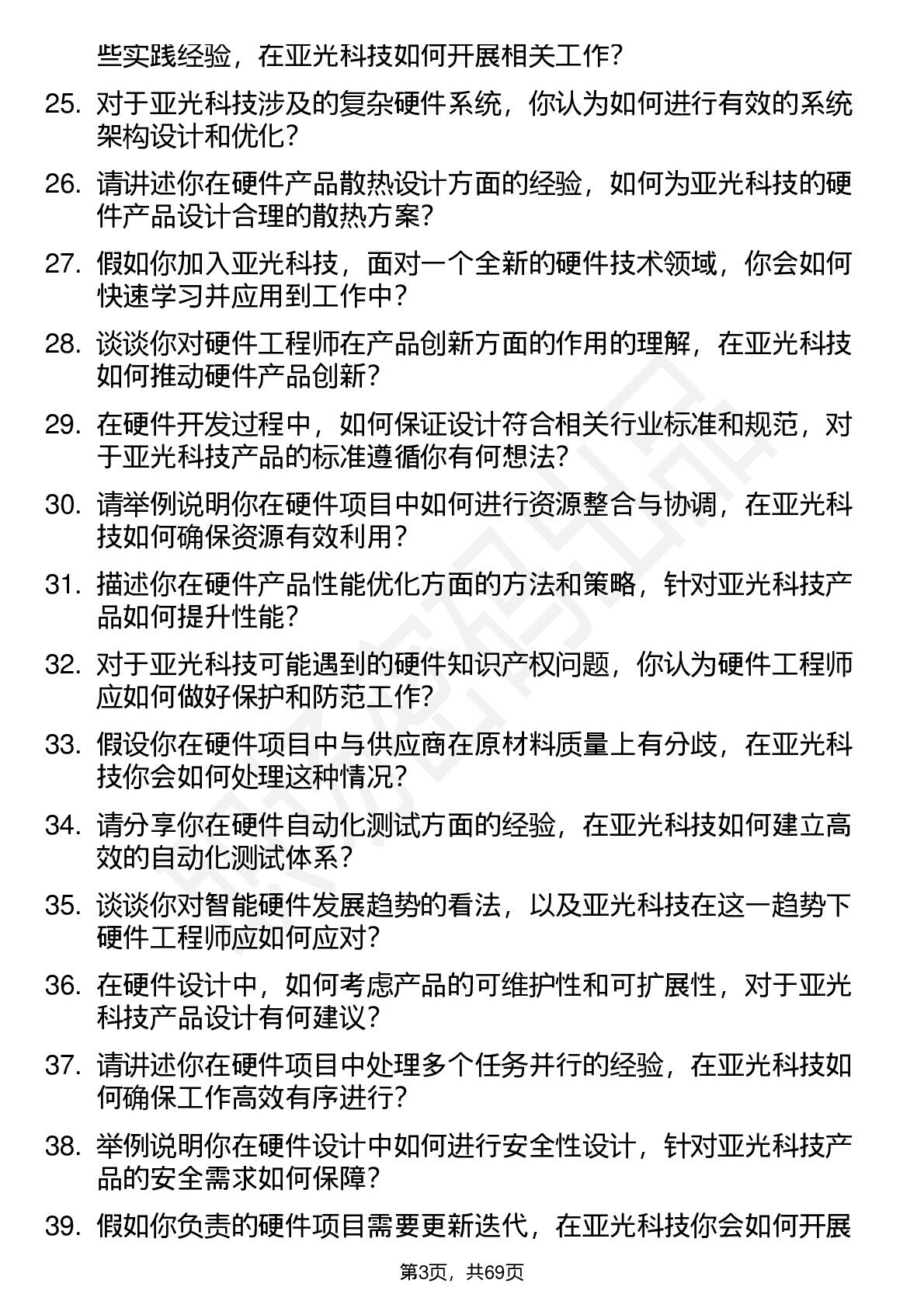 些实践经验，在亚光科技如何开展相关工作？

25. 对于亚光科技涉及的复杂硬件系统，你认为如何进行有效的系统架构设计和优化？

26. 请讲述你在硬件产品散热设计方面的经验，如何为亚光科技的硬件产品设计合理的散热方案？

27. 假如你加入亚光科技，面对一个全新的硬件技术领域，你会如何快速学习并应用到工作中？

28. 谈谈你对硬件工程师在产品创新方面的作用的理解，在亚光科技如何推动硬件产品创新？

29. 在硬件开发过程中，如何保证设计符合相关行业标准和规范，对于亚光科技产品的标准遵循你有何想法？

30. 请举例说明你在硬件项目中如何进行资源整合与协调，在亚光科技如何确保资源有效利用？

31. 描述你在硬件产品性能优化方面的方法和策略，针对亚光科技产品如何提升性能？

32. 对于亚光科技可能遇到的硬件知识产权问题，你认为硬件工程师应如何做好保护和防范工作？

33. 假设你在硬件项目中与供应商在原材料质量上有分歧，在亚光科技你会如何处理这种情况？

34. 请分享你在硬件自动化测试方面的经验，在亚光科技如何建立高效的自动化测试体系？

35. 谈谈你对智能硬件发展趋势的看法，以及亚光科技在这一趋势下硬件工程师应如何应对？

36. 在硬件设计中，如何考虑产品的可维护性和可扩展性，对于亚光科技产品设计有何建议？

37. 请讲述你在硬件项目中处理多个任务并行的经验，在亚光科技如何确保工作高效有序进行？

38. 举例说明你在硬件设计中如何进行安全性设计，针对亚光科技产品的安全需求如何保障？

39. 假如你负责的硬件项目需要更新迭代，在亚光科技你会如何开展

第3页，共69页